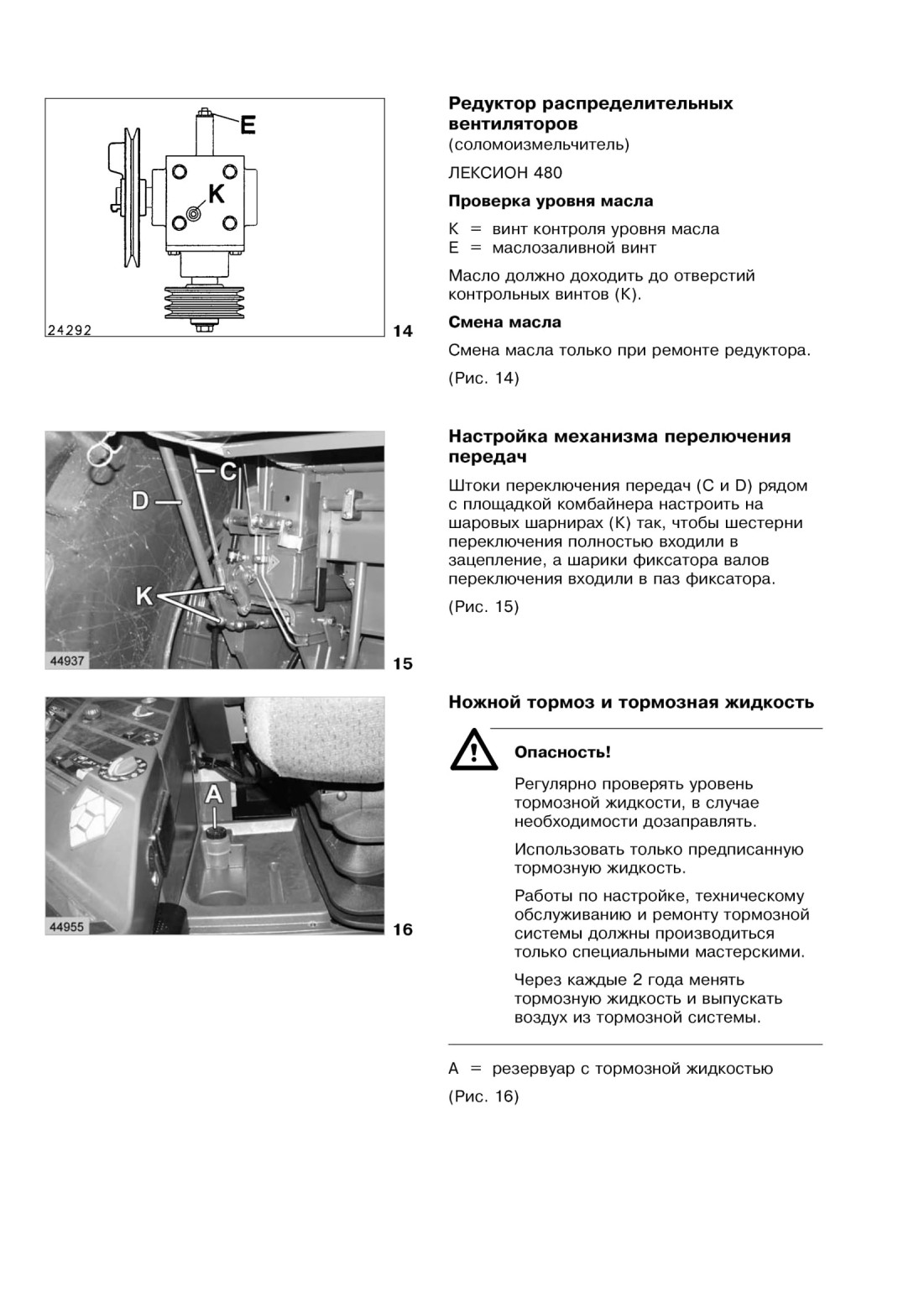 E

K

24292

14

Редуктор распределительных вентиляторов
(соломоизмельчитель)

ЛЕКСИОН 480

Проверка уровня масла

K = винт контроля уровня масла
E = маслозаливной винт

Масло должно доходить до отверстий контрольных винтов (K).

Смена масла

Смена масла только при ремонте редуктора.

(Рис. 14)

C

D

K

44937

15

Настройка механизма перелючения передач

Штоки переключения передач (C и D) рядом с площадкой комбайнера настроить на шаровых шарнирах (K) так, чтобы шестерни переключения полностью входили в зацепление, а шарики фиксатора валов переключения входили в паз фиксатора.

(Рис. 15)

A

44955

16

Ножной тормоз и тормозная жидкость

Опасность!

Регулярно проверять уровень тормозной жидкости, в случае необходимости дозаправлять.

Использовать только предписанную тормозную жидкость.

Работы по настройке, техническому обслуживанию и ремонту тормозной системы должны производиться только специальными мастерскими.

Через каждые 2 года менять тормозную жидкость и выпускать воздух из тормозной системы.

A = резервуар с тормозной жидкостью

(Рис. 16)